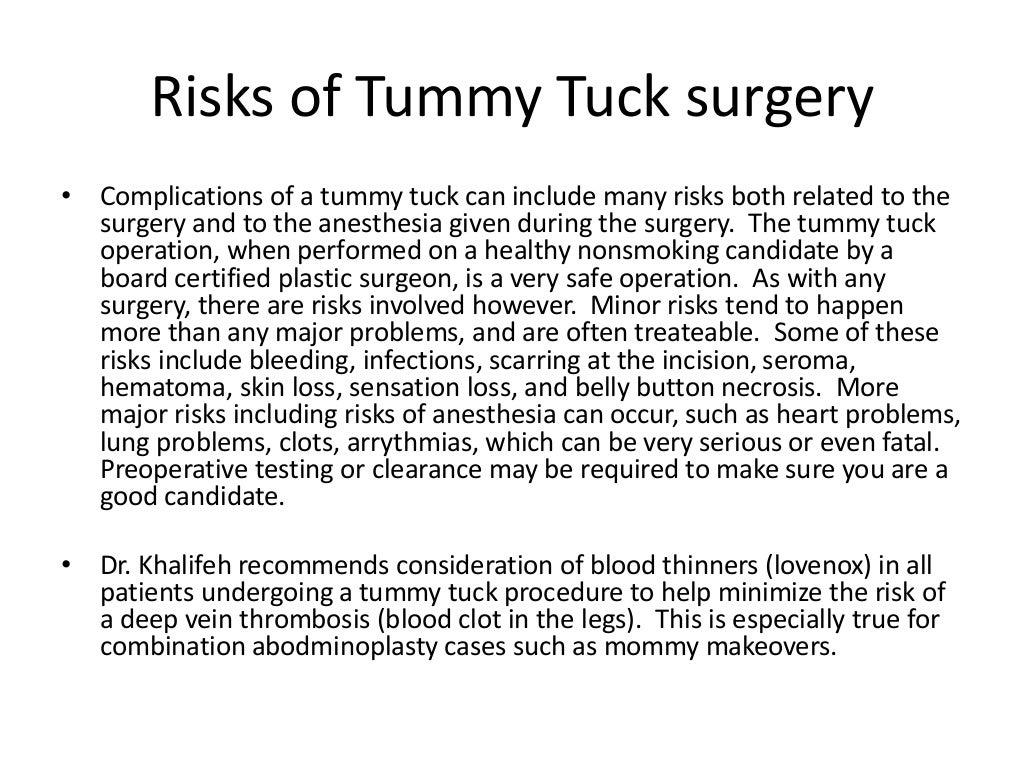 Risks of Tummy Tuck surgery

• Complications of a tummy tuck can include many risks both related to the surgery and to the anesthesia given during the surgery. The tummy tuck operation, when performed on a healthy nonsmoking candidate by a board certified plastic surgeon, is a very safe operation. As with any surgery, there are risks involved however. Minor risks tend to happen more than any major problems, and are often treateable. Some of these risks include bleeding, infections, scarring at the incision, seroma, hematoma, skin loss, sensation loss, and belly button necrosis. More major risks including risks of anesthesia can occur, such as heart problems, lung problems, clots, arrythmias, which can be very serious or even fatal. Preoperative testing or clearance may be required to make sure you are a good candidate.

• Dr. Khalifeh recommends consideration of blood thinners (lovenox) in all patients undergoing a tummy tuck procedure to help minimize the risk of a deep vein thrombosis (blood clot in the legs). This is especially true for combination abodminoplasty cases such as mommy makeovers.